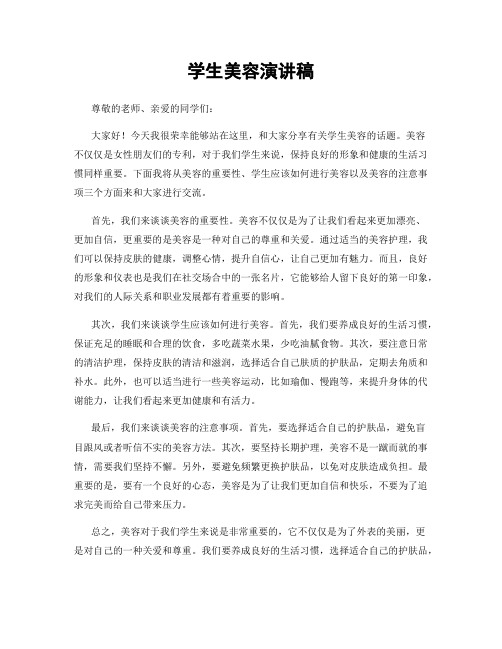 学生美容演讲稿

尊敬的老师、亲爱的同学们：

大家好！今天我很荣幸能够站在这里，和大家分享有关学生美容的话题。美容不仅仅是女性朋友们的专利，对于我们学生来说，保持良好的形象和健康的生活习惯同样重要。下面我将从美容的重要性、学生应该如何进行美容以及美容的注意事项三个方面来和大家进行交流。

首先，我们来谈谈美容的重要性。美容不仅仅是为了让我们看起来更加漂亮、更加自信，更重要的是美容是一种对自己的尊重和关爱。通过适当的美容护理，我们可以保持皮肤的健康，调整心情，提升自信心，让自己更加有魅力。而且，良好的形象和仪表也是我们在社交场合中的一张名片，它能够给人留下良好的第一印象，对我们的人际关系和职业发展都有着重要的影响。

其次，我们来谈谈学生应该如何进行美容。首先，我们要养成良好的生活习惯，保证充足的睡眠和合理的饮食，多吃蔬菜水果，少吃油腻食物。其次，要注意日常的清洁护理，保持皮肤的清洁和滋润，选择适合自己肤质的护肤品，定期去角质和补水。此外，也可以适当进行一些美容运动，比如瑜伽、慢跑等，来提升身体的代谢能力，让我们看起来更加健康和有活力。

最后，我们来谈谈美容的注意事项。首先，要选择适合自己的护肤品，避免盲目跟风或者听信不实的美容方法。其次，要坚持长期护理，美容不是一蹴而就的事情，需要我们坚持不懈。另外，要避免频繁更换护肤品，以免对皮肤造成负担。最重要的是，要有一个良好的心态，美容是为了让我们更加自信和快乐，不要为了追求完美而给自己带来压力。

总之，美容对于我们学生来说是非常重要的，它不仅仅是为了外表的美丽，更是对自己的一种关爱和尊重。我们要养成良好的生活习惯，选择适合自己的护肤品，